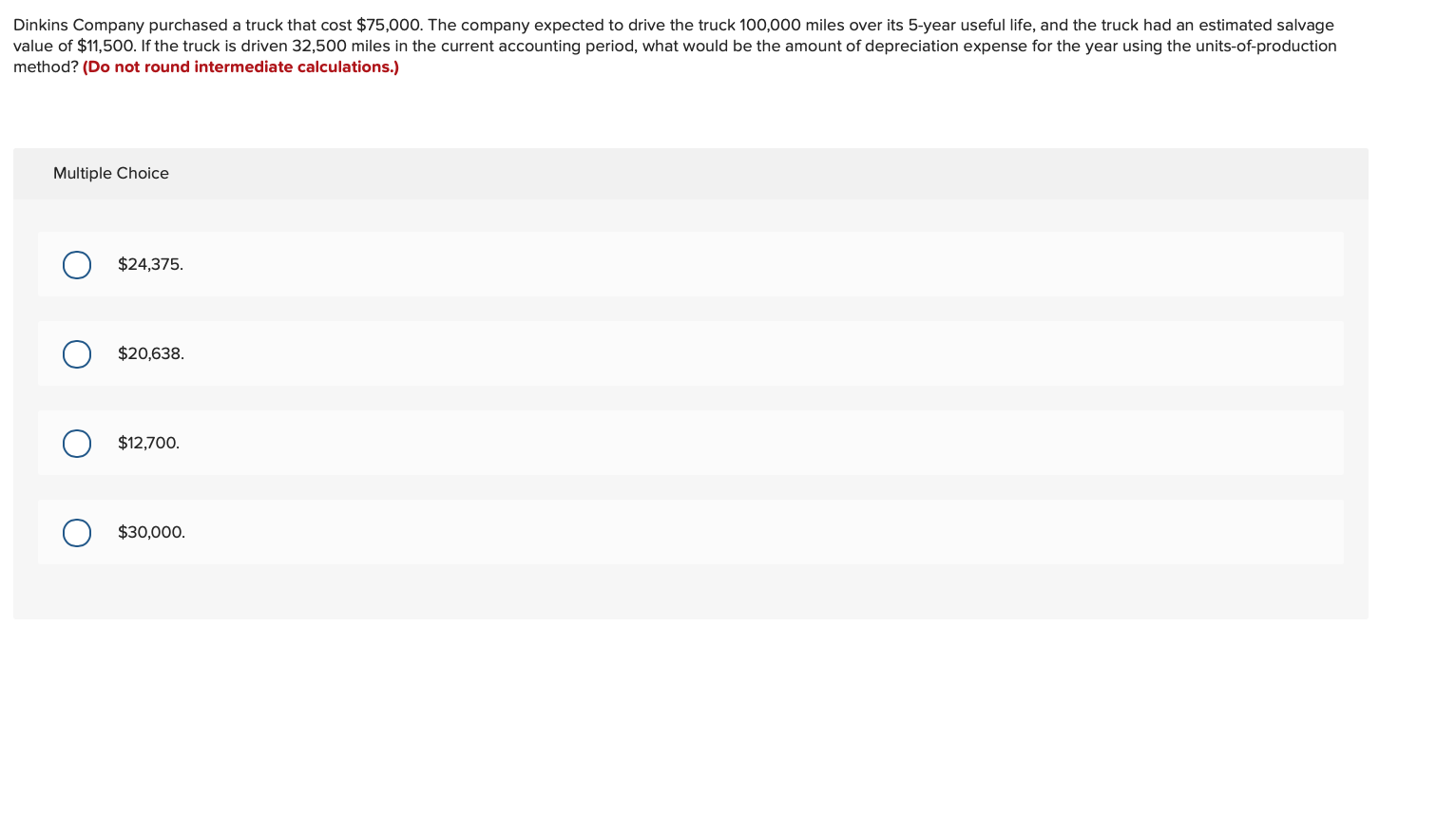 Dinkins Company purchased a truck that cost \$75,000. The company expected to drive the truck 100,000 miles over its 5-year useful life, and the truck had an estimated salvage value of \$11,500. If the truck is driven 32,500 miles in the current accounting period, what would be the amount of depreciation expense for the year using the units-of-production method? (Do not round intermediate calculations.)

Multiple Choice

\$24,375.

\$20,638.

\$12,700.

\$30,000.